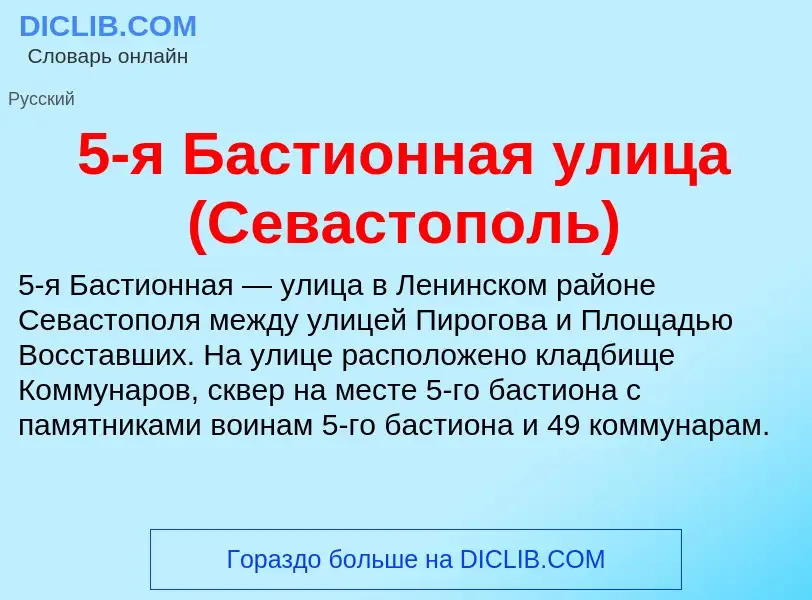 DICLIB.COM
Словарь онлайн

Русский

5-я Бастионная улица (Севастополь)

5-я Бастионная — улица в Ленинском районе Севастополя между улицей Пирогова и Площадью Восставших. На улице расположено кладбище Коммунаров, сквер на месте 5-го бастиона с памятниками воинам 5-го бастиона и 49 коммунарам.

Гораздо больше на DICLIB.COM